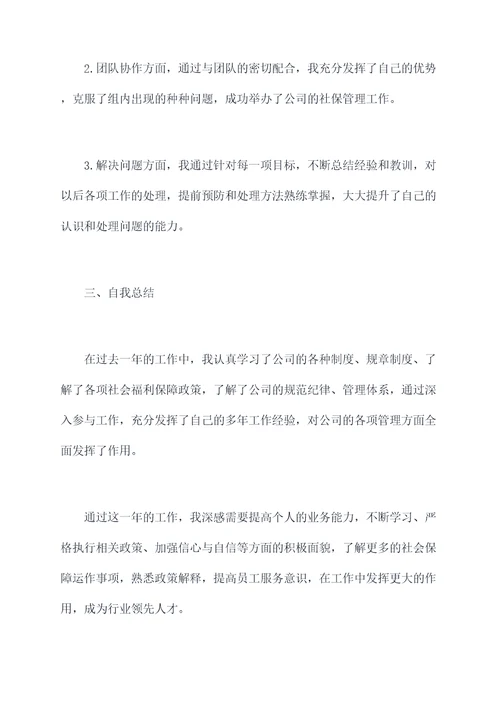 2.团队协作方面，通过与团队的密切配合，我充分发挥了自己的优势，克服了组内出现的种种问题，成功举办了公司的社保管理工作。

3.解决问题方面，我通过针对每一项目标，不断总结经验和教训，对以后各项工作的处理，提前预防和处理方法熟练掌握，大大提升了自己的认识和处理问题的能力。

三、自我总结

在过去一年的工作中，我认真学习了公司的各种制度、规章制度、了解了各项社会福利保障政策，了解了公司的规范纪律、管理体系，通过深入参与工作，充分发挥了自己的多年工作经验，对公司的各项管理方面全面发挥了作用。

通过这一年的工作，我深感需要提高个人的业务能力，不断学习、严格执行相关政策、加强信心与自信等方面的积极面貌，了解更多的社会保障运作事项，熟悉政策解释，提高员工服务意识，在工作中发挥更大的作用，成为行业领先人才。